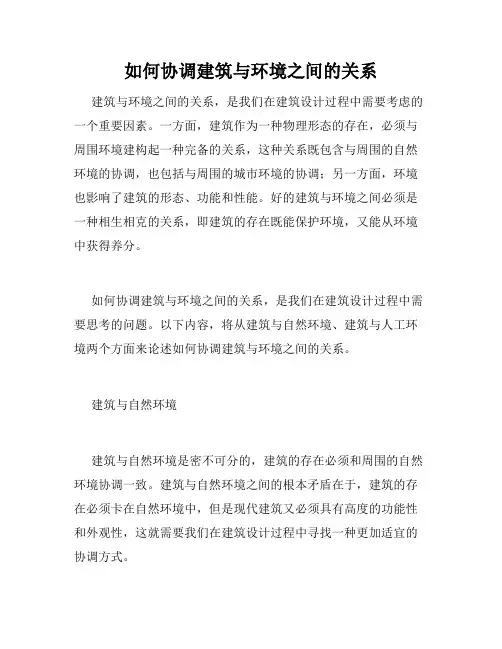 如何协调建筑与环境之间的关系

建筑与环境之间的关系，是我们在建筑设计过程中需要考虑的一个重要因素。一方面，建筑作为一种物理形态的存在，必须与周围环境建构起一种完备的关系，这种关系既包含与周围的自然环境的协调，也包括与周围的城市环境的协调；另一方面，环境也影响了建筑的形态、功能和性能。好的建筑与环境之间必须是一种相生相克的关系，即建筑的存在既能保护环境，又能从环境中获得养分。

如何协调建筑与环境之间的关系，是我们在建筑设计过程中需要思考的问题。以下内容，将从建筑与自然环境、建筑与人工环境两个方面来论述如何协调建筑与环境之间的关系。

建筑与自然环境

建筑与自然环境是密不可分的，建筑的存在必须和周围的自然环境协调一致。建筑与自然环境之间的根本矛盾在于，建筑的存在必须卡在自然环境中，但是现代建筑又必须具有高度的功能性和外观性，这就需要我们在建筑设计过程中寻找一种更加适宜的协调方式。